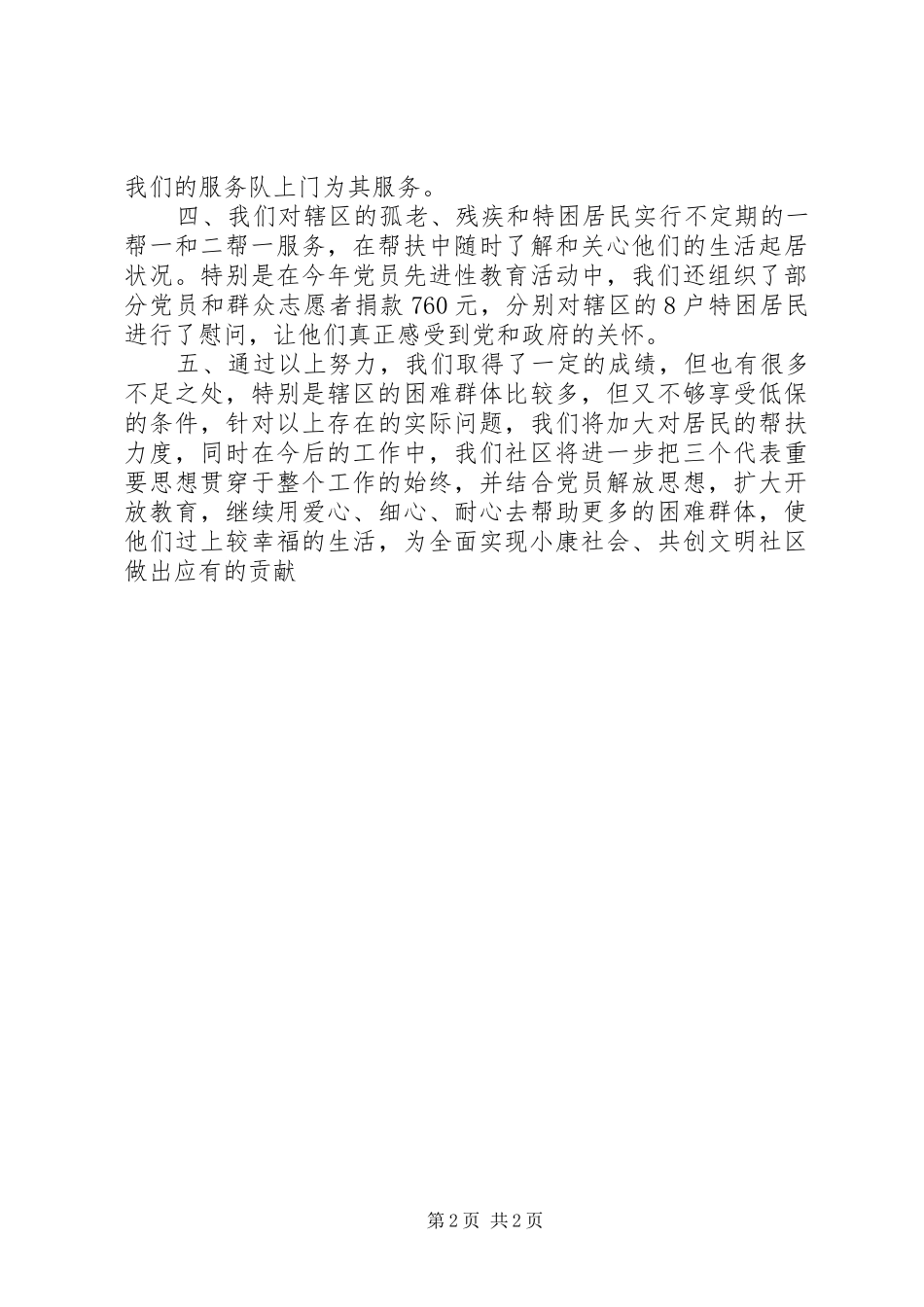 我们的服务队上门为其服务。

四、我们对辖区的孤老、残疾和特困居民实行不定期的一帮一和二帮一服务，在帮扶中随时了解和关心他们的生活起居状况。特别是在今年党员先进性教育活动中，我们还组织了部分党员和群众志愿者捐款760元，分别对辖区的8户特困居民进行了慰问，让他们真正感受到党和政府的关怀。

五、通过以上努力，我们取得了一定的成绩，但也有很多不足之处，特别是辖区的困难群体比较多，但又不够享受低保的条件，针对以上存在的实际问题，我们将加大对居民的帮扶力度，同时在今后的工作中，我们社区将进一步把三个代表重要思想贯穿于整个工作的始终，并结合党员解放思想，扩大开放教育，继续用爱心、细心、耐心去帮助更多的困难群体，使他们过上较幸福的生活，为全面实现小康社会、共创文明社区做出应有的贡献

第2页 共2页